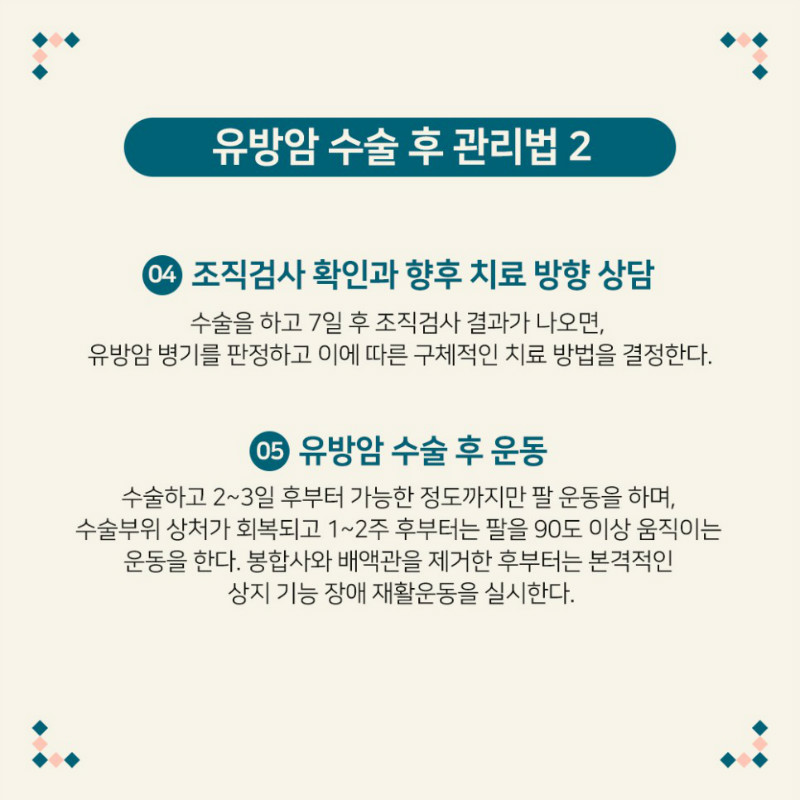 유방암 수술 후 관리법 2

04 조직검사 확인과 향후 치료 방향 상담

수술을 하고 7일 후 조직검사 결과가 나오면, 유방암 병기를 판정하고 이에 따른 구체적인 치료 방법을 결정한다.

05 유방암 수술 후 운동

수술하고 2~3일 후부터 가능한 정도까지만 팔 운동을 하며, 수술부위 상처가 회복되고 1~2주 후부터는 팔을 90도 이상 움직이는 운동을 한다. 봉합사와 배액관을 제거한 후부터는 본격적인 상지 기능 장애 재활운동을 실시한다.